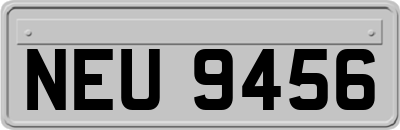 NEU 9456